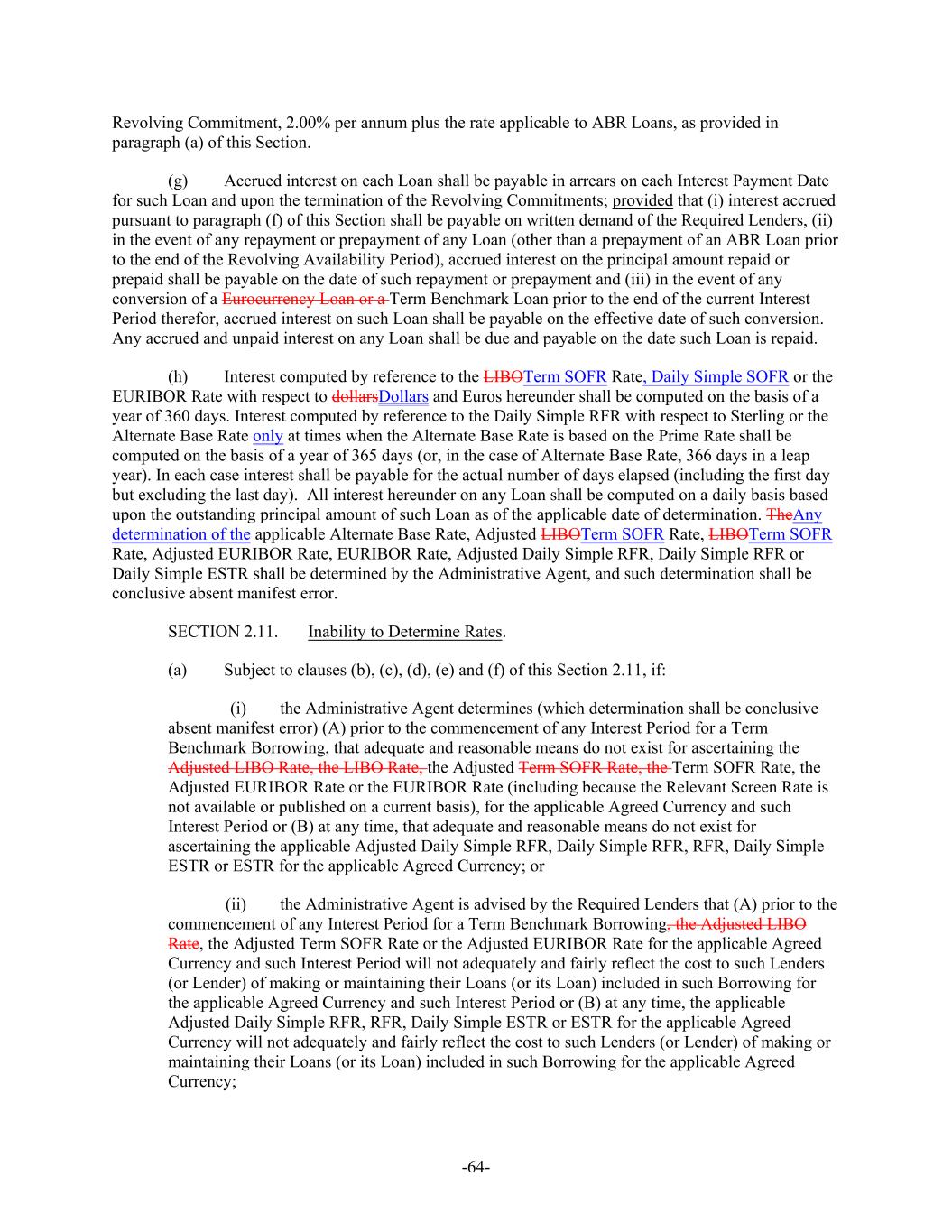 Revolving Commitment, 2.00% per annum plus the rate applicable to ABR Loans, as provided in paragraph (a) of this Section.

(g) Accrued interest on each Loan shall be payable in arrears on each Interest Payment Date for such Loan and upon the termination of the Revolving Commitments; provided that (i) interest accrued pursuant to paragraph (f) of this Section shall be payable on written demand of the Required Lenders, (ii) in the event of any repayment or prepayment of any Loan (other than a prepayment of an ABR Loan prior to the end of the Revolving Availability Period), accrued interest on the principal amount repaid or prepaid shall be payable on the date of such repayment or prepayment and (iii) in the event of any conversion of a Eurocurrency Loan or a Term Benchmark Loan prior to the end of the current Interest Period therefor, accrued interest on such Loan shall be payable on the effective date of such conversion. Any accrued and unpaid interest on any Loan shall be due and payable on the date such Loan is repaid.

(h) Interest computed by reference to the LIBOTerm SOFR Rate, Daily Simple SOFR or the EURIBOR Rate with respect to dollarsDollars and Euros hereunder shall be computed on the basis of a year of 360 days. Interest computed by reference to the Daily Simple RFR with respect to Sterling or the Alternate Base Rate only at times when the Alternate Base Rate is based on the Prime Rate shall be computed on the basis of a year of 365 days (or, in the case of Alternate Base Rate, 366 days in a leap year). In each case interest shall be payable for the actual number of days elapsed (including the first day but excluding the last day). All interest hereunder on any Loan shall be computed on a daily basis based upon the outstanding principal amount of such Loan as of the applicable date of determination. TheAny determination of the applicable Alternate Base Rate, Adjusted LIBOTerm SOFR Rate, LIBOTerm SOFR Rate, Adjusted EURIBOR Rate, EURIBOR Rate, Adjusted Daily Simple RFR, Daily Simple RFR or Daily Simple ESTR shall be determined by the Administrative Agent, and such determination shall be conclusive absent manifest error.

SECTION 2.11. Inability to Determine Rates.

(a) Subject to clauses (b), (c), (d), (e) and (f) of this Section 2.11, if:

(i) the Administrative Agent determines (which determination shall be conclusive absent manifest error) (A) prior to the commencement of any Interest Period for a Term Benchmark Borrowing, that adequate and reasonable means do not exist for ascertaining the Adjusted LIBO Rate, the LIBO Rate, the Adjusted Term SOFR Rate, the Term SOFR Rate, the Adjusted EURIBOR Rate or the EURIBOR Rate (including because the Relevant Screen Rate is not available or published on a current basis), for the applicable Agreed Currency and such Interest Period or (B) at any time, that adequate and reasonable means do not exist for ascertaining the applicable Adjusted Daily Simple RFR, Daily Simple RFR, RFR, Daily Simple ESTR or ESTR for the applicable Agreed Currency; or

(ii) the Administrative Agent is advised by the Required Lenders that (A) prior to the commencement of any Interest Period for a Term Benchmark Borrowing, the Adjusted LIBO Rate, the Adjusted Term SOFR Rate or the Adjusted EURIBOR Rate for the applicable Agreed Currency and such Interest Period will not adequately and fairly reflect the cost to such Lenders (or Lender) of making or maintaining their Loans (or its Loan) included in such Borrowing for the applicable Agreed Currency and such Interest Period or (B) at any time, the applicable Adjusted Daily Simple RFR, RFR, Daily Simple ESTR or ESTR for the applicable Agreed Currency will not adequately and fairly reflect the cost to such Lenders (or Lender) of making or maintaining their Loans (or its Loan) included in such Borrowing for the applicable Agreed Currency;

-64-